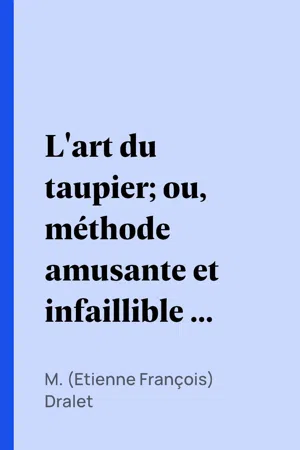 L'art du taupier; ou, méthode amusante et infaillible ...

M. (Etienne François) Dralet